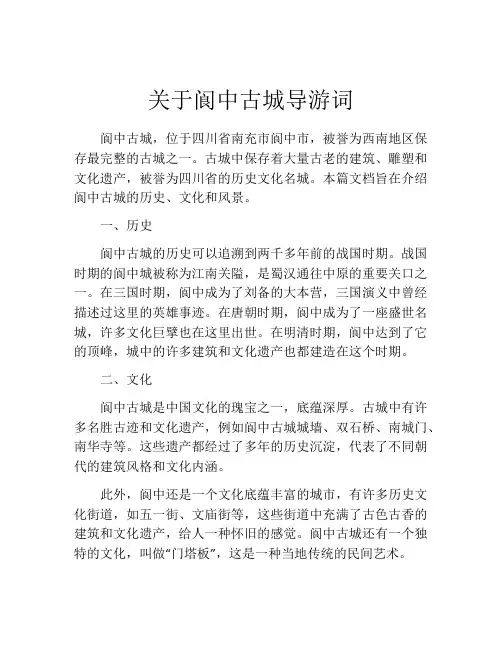 关于阆中古城导游词

阆中古城，位于四川省南充市阆中市，被誉为西南地区保存最完整的古城之一。古城中保存着大量古老的建筑、雕塑和文化遗产，被誉为四川省的历史文化名城。本篇文档旨在介绍阆中古城的历史、文化和风景。

一、历史

阆中古城的历史可以追溯到两千多年前的战国时期。战国时期的阆中城被称为江南关隘，是蜀汉通往中原的重要关口之一。在三国时期，阆中成为了刘备的大本营，三国演义中曾经描述过这里的英雄事迹。在唐朝时期，阆中成为了一座盛世名城，许多文化巨擘也在这里出世。在明清时期，阆中达到了它的顶峰，城中的许多建筑和文化遗产也都建造在这个时期。

二、文化

阆中古城是中国文化的瑰宝之一，底蕴深厚。古城中有许多名胜古迹和文化遗产，例如阆中古城城墙、双石桥、南城门、南华寺等。这些遗产都经过了多年的历史沉淀，代表了不同朝代的建筑风格和文化内涵。

此外，阆中还是一个文化底蕴丰富的城市，有许多历史文化街道，如五一街、文庙街等，这些街道中充满了古色古香的建筑和文化遗产，给人一种怀旧的感觉。阆中古城还有一个独特的文化，叫做“门塔板”，这是一种当地传统的民间艺术。